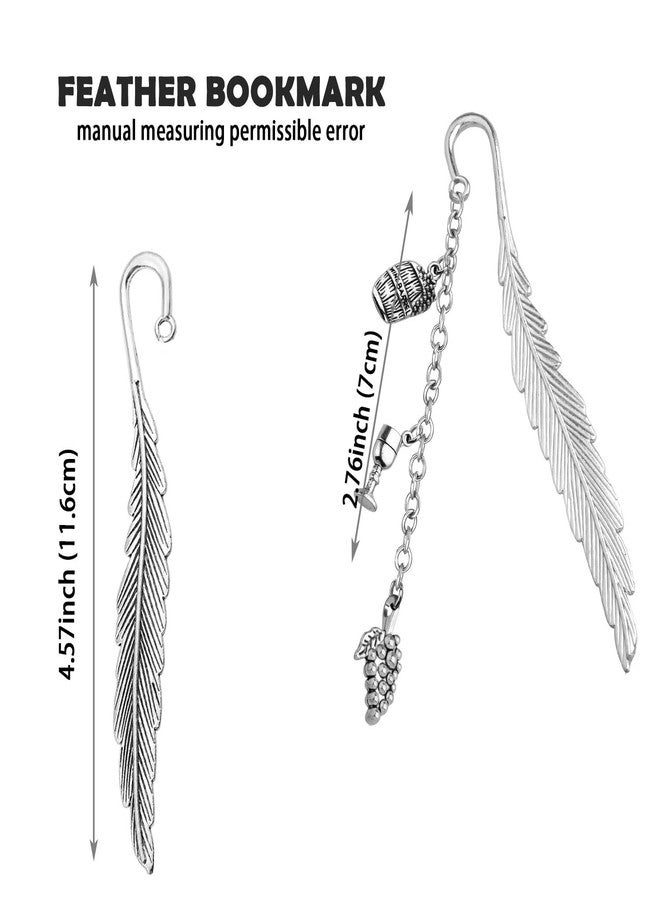 FEATHER BOOKMARK
manual measuring permissible error

4.57inch (11.6cm)

2.76inch (7cm)